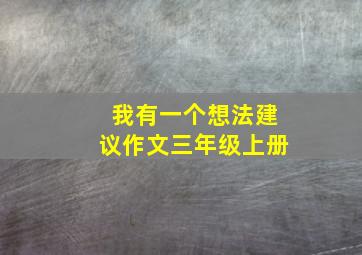 我有一个想法建议作文三年级上册